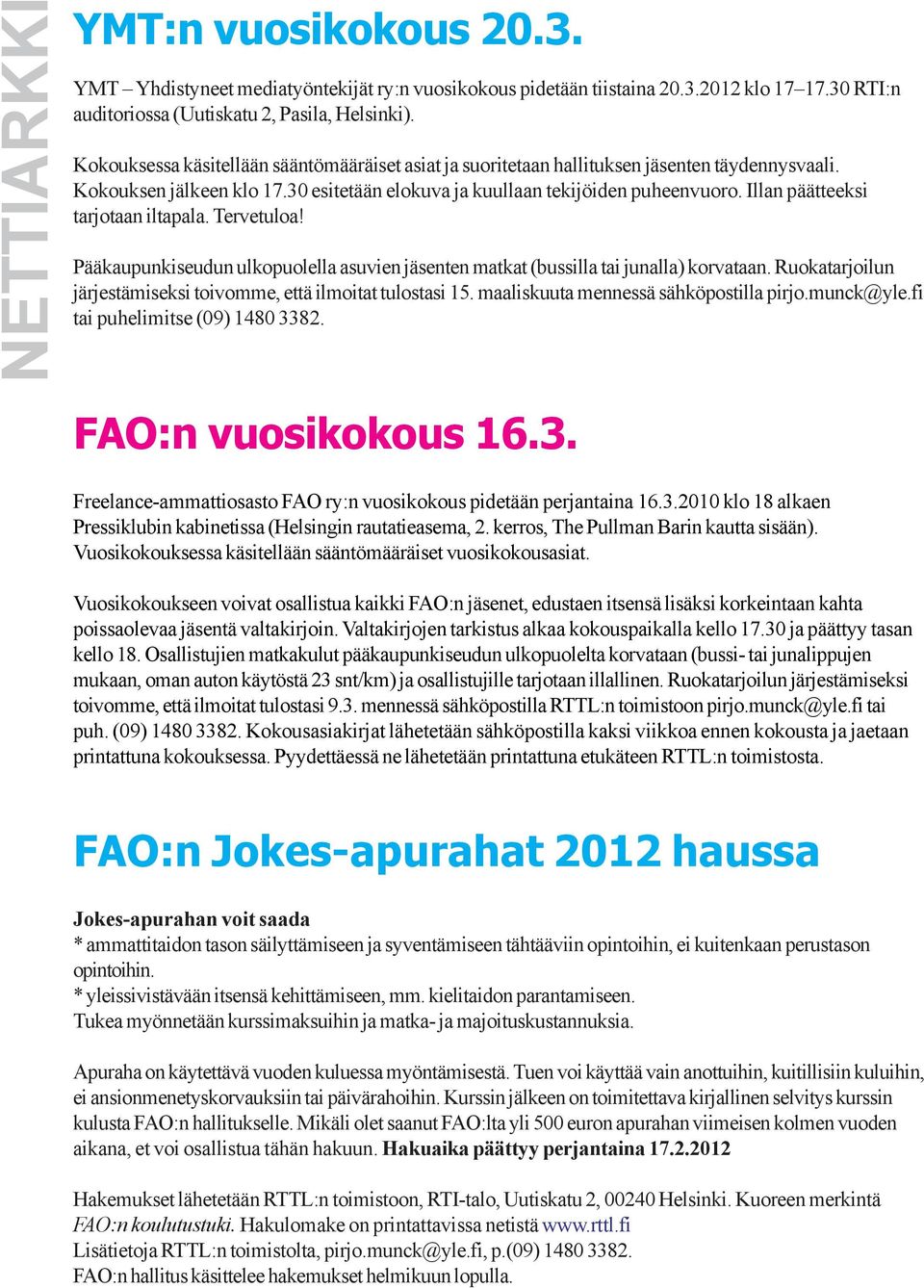 NETTIARKKI

YMT:n vuosikokous 20.3.

YMT – Yhdistyneet mediatyöntekijät ry:n vuosikokous pidetään tiistaina 20.3.2012 klo 17–17.30 RTI:n auditoriossa (Uutiskatu 2, Pasila, Helsinki).

Kokouksessa käsitellään sääntömääräiset asiat ja suoritetaan hallituksen jäsenten täydennysvaali. Kokouksen jälkeen klo 17.30 esitetään elokuva ja kuullaan tekijöiden puheenvuoro. Illan päätteeksi tarjotaan iltapala. Tervetuloa!

Pääkaupunkiseudun ulkopuolella asuvien jäsenten matkat (bussilla tai junalla) korvataan. Ruokatarjoilun järjestämiseksi toivomme, että ilmoitat tulostasi 15. maaliskuuta mennessä sähköpostilla pirjo.munck@yle.fi tai puhelimitse (09) 1480 3382.

FAO:n vuosikokous 16.3.

Freelance-ammattiosasto FAO ry:n vuosikokous pidetään perjantaina 16.3.2010 klo 18 alkaen Pressiklubin kabinetissa (Helsingin rautatieasema, 2. kerros, The Pullman Barin kautta sisään). Vuosikokouksessa käsitellään sääntömääräiset vuosikokousasiat.

Vuosikokoukseen voivat osallistua kaikki FAO:n jäsenet, edustaen itsensä lisäksi korkeintaan kahta poissaolevaa jäsentä valtakirjoin. Valtakirjojen tarkistus alkaa kokouspaikalla kello 17.30 ja päättyy tasan kello 18. Osallistujien matkakulut pääkaupunkiseudun ulkopuolelta korvataan (bussi- tai junalippujen mukaan, oman auton käytöstä 23 snt/km) ja osallistujille tarjotaan illallinen. Ruokatarjoilun järjestämiseksi toivomme, että ilmoitat tulostasi 9.3. mennessä sähköpostilla RTTL:n toimistoon pirjo.munck@yle.fi tai puh. (09) 1480 3382. Kokousasiakirjat lähetetään sähköpostilla kaksi viikkoa ennen kokousta ja jaetaan printattuna kokouksessa. Pyydettäessä ne lähetetään printattuna etukäteen RTTL:n toimistosta.

FAO:n Jokes-apurahat 2012 haussa

Jokes-apurahan voit saada
* ammattitaidon tason säilyttämiseen ja syventämiseen tähtääviin opintoihin, ei kuitenkaan perustason opintoihin.
* yleissivistävään itsensä kehittämiseen, mm. kielitaidon parantamiseen.
Tukea myönnetään kurssimaksuihin ja matka- ja majoituskustannuksia.

Apuraha on käytettävä vuoden kuluessa myöntämisestä. Tuen voi käyttää vain anottuihin, kuitillisiin kuluihin, ei ansionmenetyskorvauksiin tai päivärahoihin. Kurssin jälkeen on toimitettava kirjallinen selvitys kurssin kulusta FAO:n hallitukselle. Mikäli olet saanut FAO:lta yli 500 euron apurahan viimeisen kolmen vuoden aikana, et voi osallistua tähän hakuun. Hakuaika päättyy perjantaina 17.2.2012

Hakemukset lähetetään RTTL:n toimistoon, RTI-talo, Uutiskatu 2, 00240 Helsinki. Kuoreen merkintä FAO:n koulutustuki. Hakulomake on printattavissa netistä www.rttl.fi
Lisätietoja RTTL:n toimistolta, pirjo.munck@yle.fi, p.(09) 1480 3382.
FAO:n hallitus käsittelee hakemukset helmikuun lopulla.